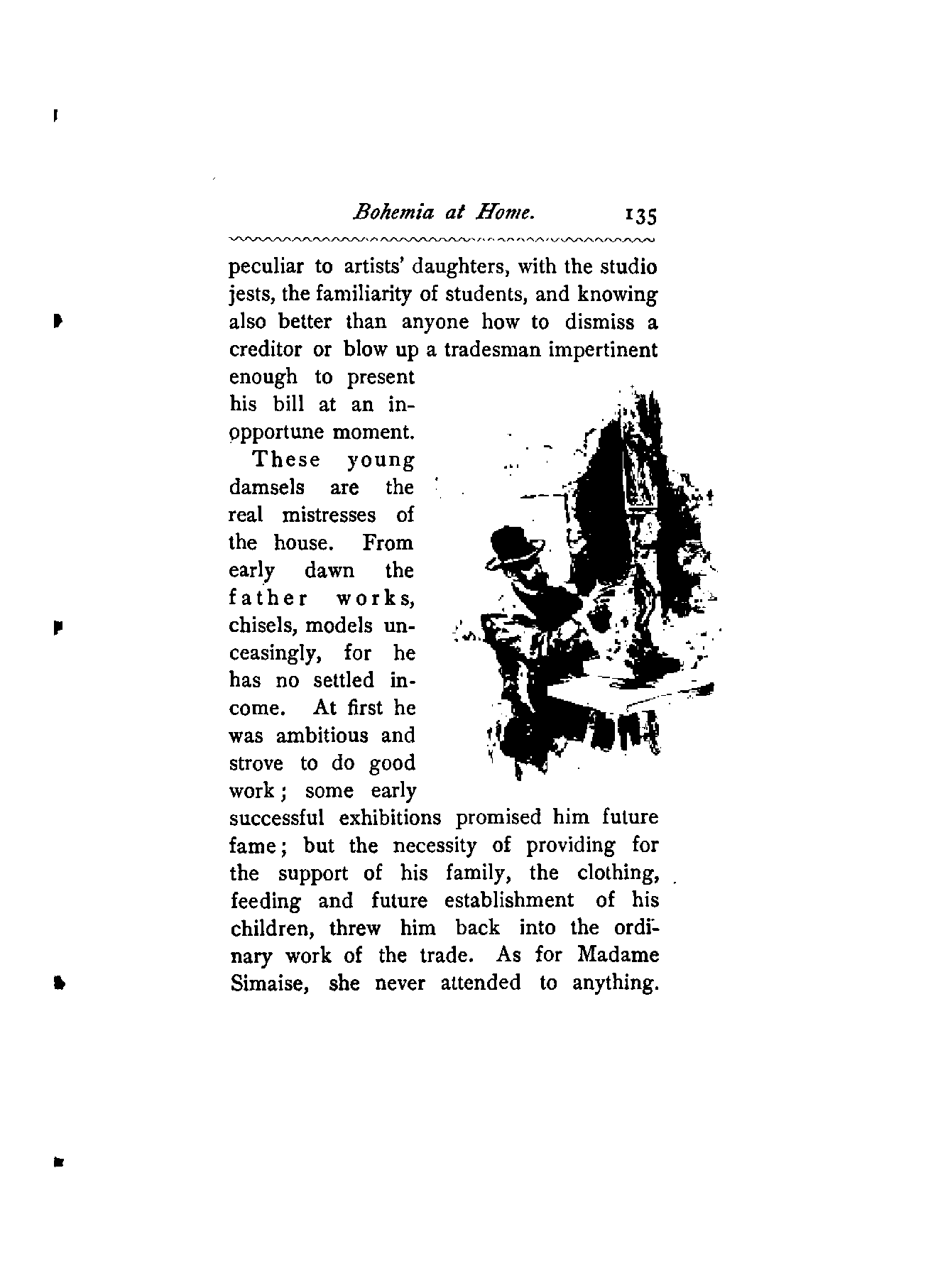 Bohemia at Home. 135

peculiar to artists' daughters, with the studio jests, the familiarity of students, and knowing also better than anyone how to dismiss a creditor or blow up a tradesman impertinent enough to present his bill at an inopportune moment.

These young damsels are the real mistresses of the house. From early dawn the father works, chisels, models unceasingly, for he has no settled income. At first he was ambitious and strove to do good work; some early successful exhibitions promised him future fame; but the necessity of providing for the support of his family, the clothing, feeding and future establishment of his children, threw him back into the ordinary work of the trade. As for Madame Simaise, she never attended to anything.